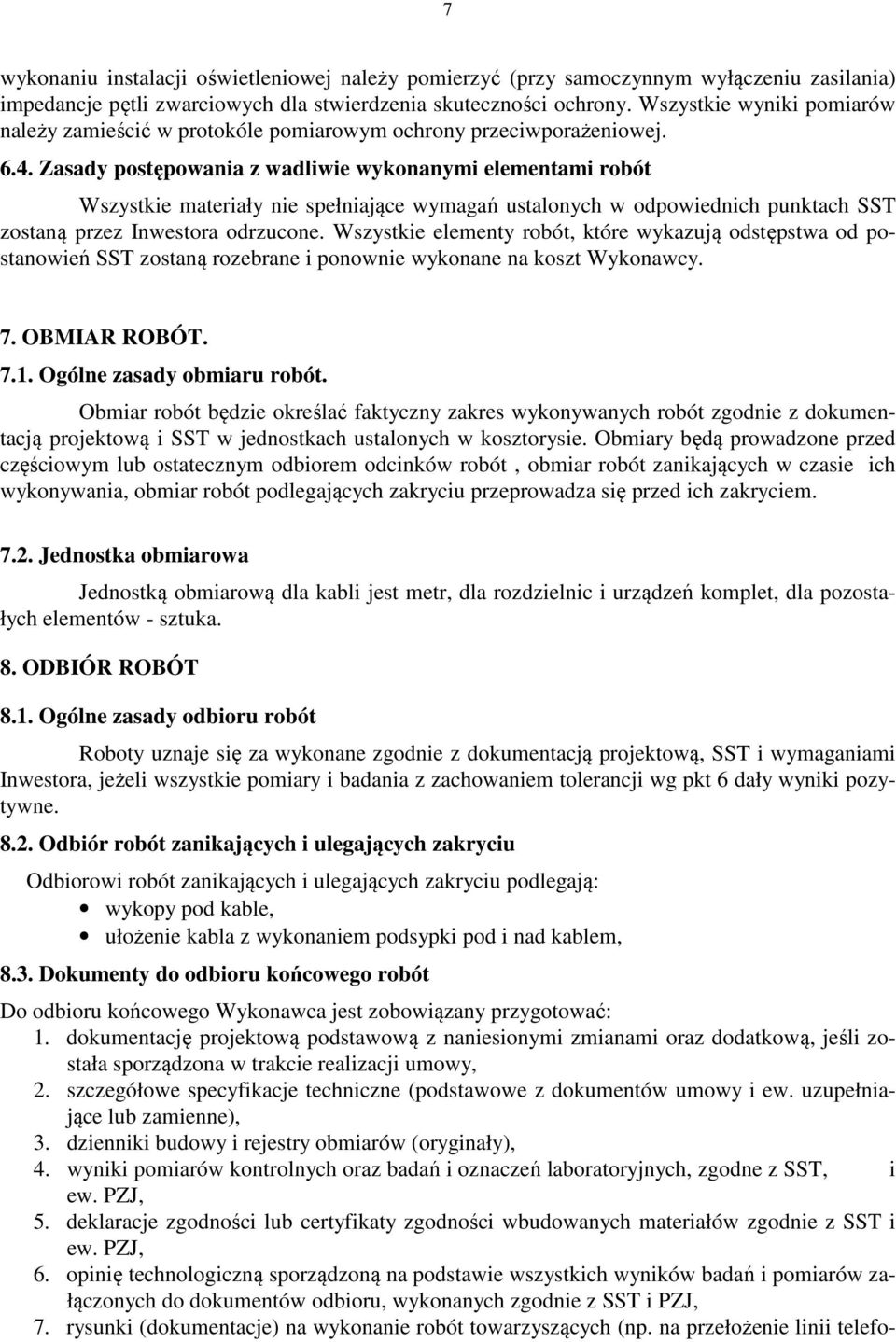 7

wykonaniu instalacji oświetleniowej należy pomierzyć (przy samoczynnym wyłączeniu zasilania) impedancje pętli zwarciowych dla stwierdzenia skuteczności ochrony. Wszystkie wyniki pomiarów należy zamieścić w protokóle pomiarowym ochrony przeciwporażeniowej.

6.4. Zasady postępowania z wadliwie wykonanymi elementami robót

Wszystkie materiały nie spełniające wymagań ustalonych w odpowiednich punktach SST zostaną przez Inwestora odrzucone. Wszystkie elementy robót, które wykazują odstępstwa od postanowień SST zostaną rozebrane i ponownie wykonane na koszt Wykonawcy.

7. OBMIAR ROBÓT.

7.1. Ogólne zasady obmiaru robót.

Obmiar robót będzie określać faktyczny zakres wykonywanych robót zgodnie z dokumentacją projektową i SST w jednostkach ustalonych w kosztorysie. Obmiary będą prowadzone przed częściowym lub ostatecznym odbiorem odcinków robót , obmiar robót zanikających w czasie ich wykonywania, obmiar robót podlegających zakryciu przeprowadza się przed ich zakryciem.

7.2. Jednostka obmiarowa

Jednostką obmiarową dla kabli jest metr, dla rozdzielnic i urządzeń komplet, dla pozostałych elementów - sztuka.

8. ODBIÓR ROBÓT

8.1. Ogólne zasady odbioru robót

Roboty uznaje się za wykonane zgodnie z dokumentacją projektową, SST i wymaganiami Inwestora, jeżeli wszystkie pomiary i badania z zachowaniem tolerancji wg pkt 6 dały wyniki pozytywne.

8.2. Odbiór robót zanikających i ulegających zakryciu

Odbiorowi robót zanikających i ulegających zakryciu podlegają:
• wykopy pod kable,
• ułożenie kabla z wykonaniem podsypki pod i nad kablem,

8.3. Dokumenty do odbioru końcowego robót

Do odbioru końcowego Wykonawca jest zobowiązany przygotować:
1. dokumentację projektową podstawową z naniesionymi zmianami oraz dodatkową, jeśli została sporządzona w trakcie realizacji umowy,
2. szczegółowe specyfikacje techniczne (podstawowe z dokumentów umowy i ew. uzupełniające lub zamienne),
3. dzienniki budowy i rejestry obmiarów (oryginały),
4. wyniki pomiarów kontrolnych oraz badań i oznaczeń laboratoryjnych, zgodne z SST, i ew. PZJ,
5. deklaracje zgodności lub certyfikaty zgodności wbudowanych materiałów zgodnie z SST i ew. PZJ,
6. opinię technologiczną sporządzoną na podstawie wszystkich wyników badań i pomiarów załączonych do dokumentów odbioru, wykonanych zgodnie z SST i PZJ,
7. rysunki (dokumentacje) na wykonanie robót towarzyszących (np. na przełożenie linii telefo-